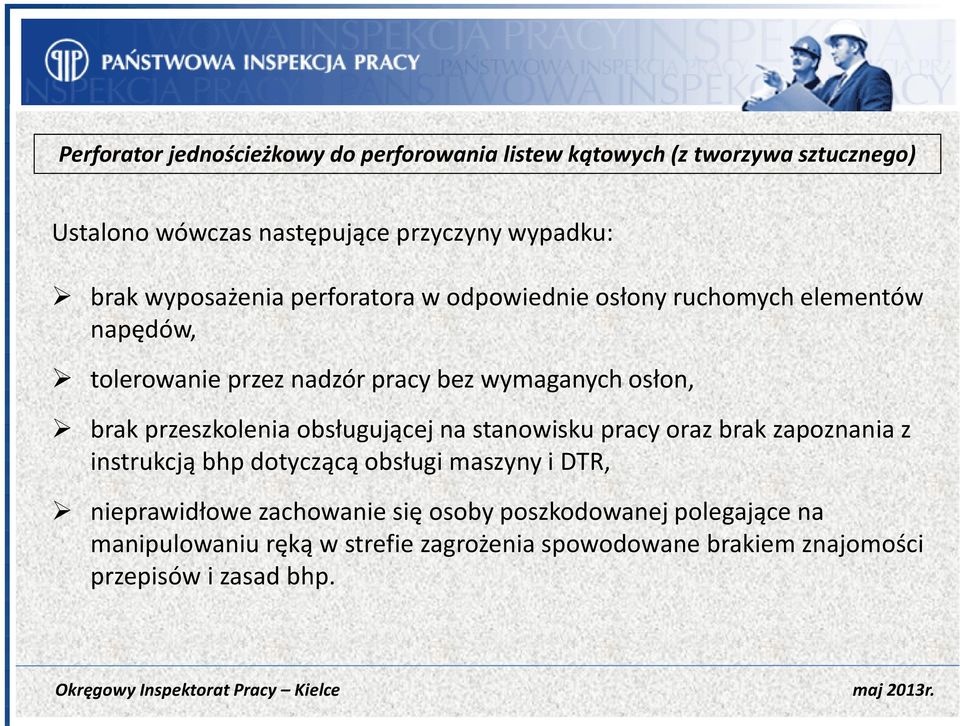 PAŃSTWOWA INSPEKCJA PRACY

Perforator jednościeżkowy do perforowania listew kątowych (z tworzywa sztucznego)

Ustalono wówczas następujące przyczyny wypadku:

➢ brak wyposażenia perforatora w odpowiednie osłony ruchomych elementów napędów,

➢ tolerowanie przez nadzór pracy bez wymaganych osłon,

➢ brak przeszkolenia obsługującej na stanowisku pracy oraz brak zapoznania z instrukcją bhp dotyczącą obsługi maszyny i DTR,

➢ nieprawidłowe zachowanie się osoby poszkodowanej polegające na manipulowaniu ręką w strefie zagrożenia spowodowane brakiem znajomości przepisów i zasad bhp.

Okręgowy Inspektorat Pracy – Kielce

maj 2013r.